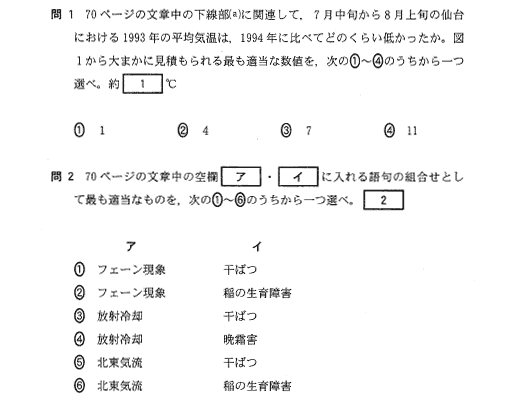 問 1　70ページの文章中の下線部(a)に関連して，7月中旬から8月上旬の仙台における1993年の平均気温は，1994年に比べてどのくらい低かったか。図1から大まかに見積もられる最も適当な数値を，次の①～④のうちから一つ選べ。約 1 ℃

①　1　　②　4　　③　7　　④　11

問 2　70ページの文章中の空欄 ア ・ イ に入れる語句の組合せとして最も適当なものを，次の①～⑥のうちから一つ選べ。 2

| | ア | イ |
|---|---|---|
| ① | フェーン現象 | 干ばつ |
| ② | フェーン現象 | 稲の生育障害 |
| ③ | 放射冷却 | 干ばつ |
| ④ | 放射冷却 | 晩霜害 |
| ⑤ | 北東気流 | 干ばつ |
| ⑥ | 北東気流 | 稲の生育障害 |